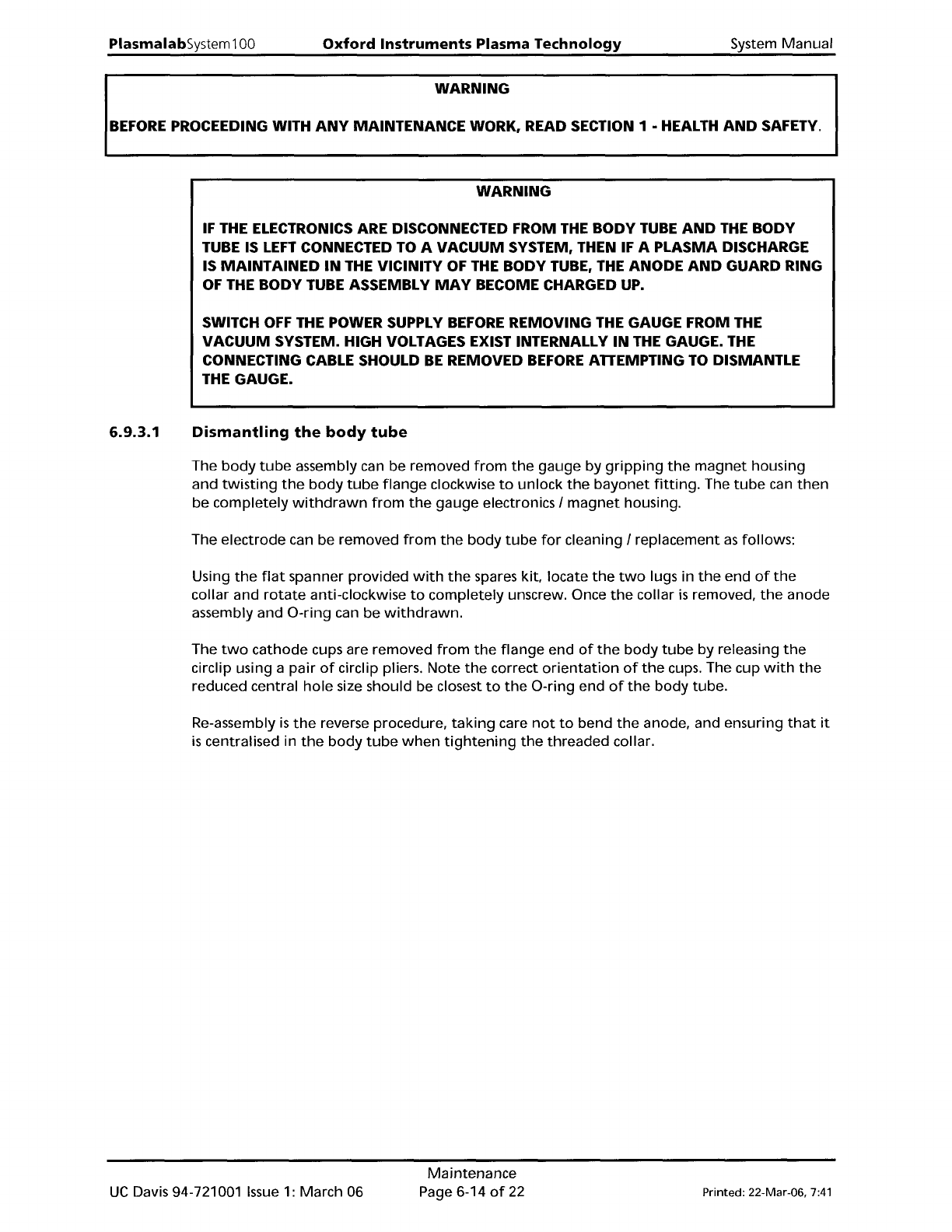 PlasmalabSystem100 Oxford Instruments Plasma Technology System Manual

WARNING

BEFORE PROCEEDING WITH ANY MAINTENANCE WORK, READ SECTION 1 - HEALTH AND SAFETY.

WARNING

IF THE ELECTRONICS ARE DISCONNECTED FROM THE BODY TUBE AND THE BODY TUBE IS LEFT CONNECTED TO A VACUUM SYSTEM, THEN IF A PLASMA DISCHARGE IS MAINTAINED IN THE VICINITY OF THE BODY TUBE, THE ANODE AND GUARD RING OF THE BODY TUBE ASSEMBLY MAY BECOME CHARGED UP.

SWITCH OFF THE POWER SUPPLY BEFORE REMOVING THE GAUGE FROM THE VACUUM SYSTEM. HIGH VOLTAGES EXIST INTERNALLY IN THE GAUGE. THE CONNECTING CABLE SHOULD BE REMOVED BEFORE ATTEMPTING TO DISMANTLE THE GAUGE.

6.9.3.1 Dismantling the body tube

The body tube assembly can be removed from the gauge by gripping the magnet housing and twisting the body tube flange clockwise to unlock the bayonet fitting. The tube can then be completely withdrawn from the gauge electronics / magnet housing.

The electrode can be removed from the body tube for cleaning / replacement as follows:

Using the flat spanner provided with the spares kit, locate the two lugs in the end of the collar and rotate anti-clockwise to completely unscrew. Once the collar is removed, the anode assembly and O-ring can be withdrawn.

The two cathode cups are removed from the flange end of the body tube by releasing the circlip using a pair of circlip pliers. Note the correct orientation of the cups. The cup with the reduced central hole size should be closest to the O-ring end of the body tube.

Re-assembly is the reverse procedure, taking care not to bend the anode, and ensuring that it is centralised in the body tube when tightening the threaded collar.

Maintenance
UC Davis 94-721001 Issue 1: March 06 Page 6-14 of 22 Printed: 22-Mar-06, 7:41